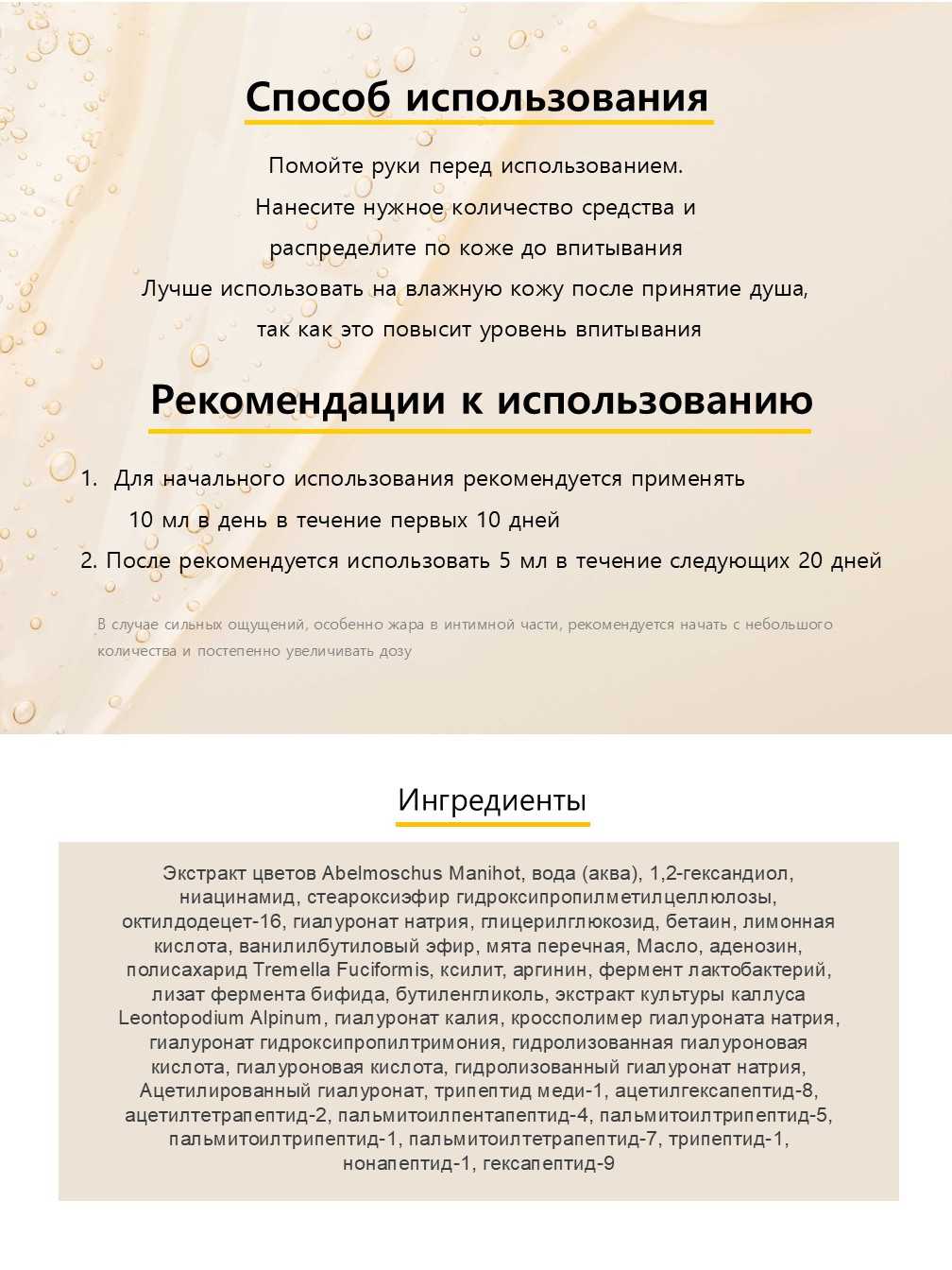 Способ использования

Помойте руки перед использованием.
Нанесите нужное количество средства и распределите по коже до впитывания
Лучше использовать на влажную кожу после принятие душа, так как это повысит уровень впитывания

Рекомендации к использованию

1. Для начального использования рекомендуется применять 10 мл в день в течение первых 10 дней
2. После рекомендуется использовать 5 мл в течение следующих 20 дней

В случае сильных ощущений, особенно жара в интимной части, рекомендуется начать с небольшого количества и постепенно увеличивать дозу

Ингредиенты

Экстракт цветов Abelmoschus Manihot, вода (аква), 1,2-гександиол, ниацинамид, стеароксиэфир гидроксипропилметилцеллюлозы, октилдодецет-16, гиалуронат натрия, глицерилглюкозид, бетаин, лимонная кислота, ванилилбутиловый эфир, мята перечная, Масло, аденозин, полисахарид Tremella Fuciformis, ксилит, аргинин, фермент лактобактерий, лизат фермента бифида, бутиленгликоль, экстракт культуры каллуса Leontopodium Alpinum, гиалуронат калия, кроссполимер гиалуроната натрия, гиалуронат гидроксипропилтримония, гидролизованная гиалуроновая кислота, гиалуроновая кислота, гидролизованный гиалуронат натрия, Ацетилированный гиалуронат, трипептид меди-1, ацетилгексапептид-8, ацетилтетрапептид-2, пальмитоилпентапептид-4, пальмитоилтрипептид-5, пальмитоилтрипептид-1, пальмитоилтетрапептид-7, трипептид-1, нонапептид-1, гексапептид-9